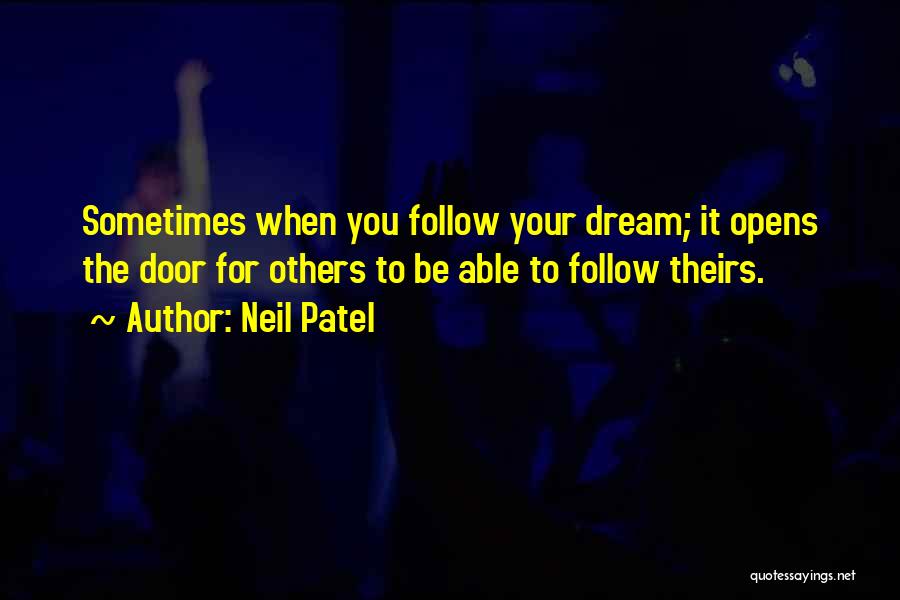 Sometimes when you follow your dream; it opens the door for others to be able to follow theirs.

~ Author: Neil Patel

quotessayings.net